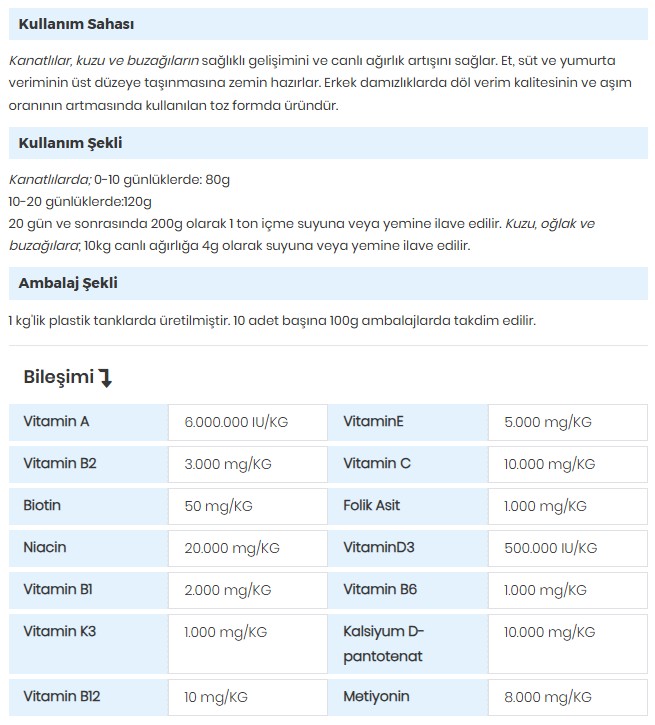 Kullanım Sahası

Kanatlılar, kuzu ve buzağıların sağlıklı gelişimini ve canlı ağırlık artışını sağlar. Et, süt ve yumurta veriminin üst düzeye taşınmasına zemin hazırlar. Erkek damızlıklarda döl verim kalitesinin ve aşım oranının artmasında kullanılan toz formda üründür.

Kullanım Şekli

Kanatlılarda; 0-10 günlüklerde: 80g
10-20 günlüklerde:120g
20 gün ve sonrasında 200g olarak 1 ton içme suyuna veya yemine ilave edilir. Kuzu, oğlak ve buzağılara; 10kg canlı ağırlığa 4g olarak suyuna veya yemine ilave edilir.

Ambalaj Şekli

1 kg'lik plastik tanklarda üretilmiştir. 10 adet başına 100g ambalajlarda takdim edilir.

Bileşimi

| Vitamin A | 6.000.000 IU/KG | VitaminE | 5.000 mg/KG |
|---|---|---|---|
| Vitamin B2 | 3.000 mg/KG | Vitamin C | 10.000 mg/KG |
| Biotin | 50 mg/KG | Folik Asit | 1.000 mg/KG |
| Niacin | 20.000 mg/KG | VitaminD3 | 500.000 IU/KG |
| Vitamin B1 | 2.000 mg/KG | Vitamin B6 | 1.000 mg/KG |
| Vitamin K3 | 1.000 mg/KG | Kalsiyum D-pantotenat | 10.000 mg/KG |
| Vitamin B12 | 10 mg/KG | Metiyonin | 8.000 mg/KG |